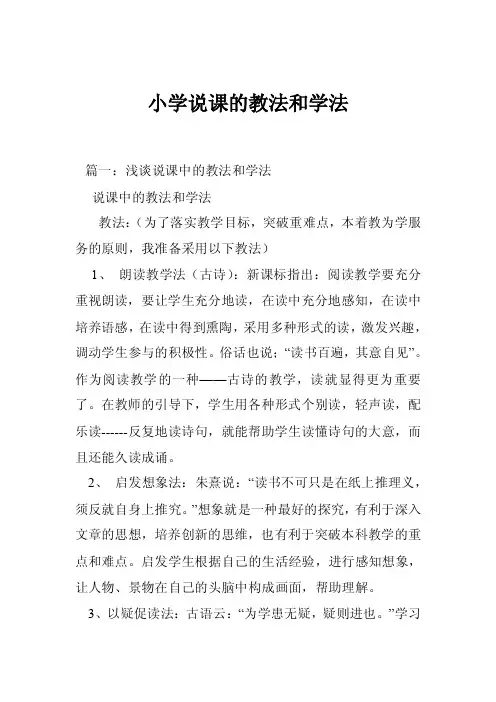 小学说课的教法和学法

篇一：浅谈说课中的教法和学法

说课中的教法和学法

教法：（为了落实教学目标，突破重难点，本着教为学服务的原则，我准备采用以下教法）

1、 朗读教学法（古诗）：新课标指出：阅读教学要充分重视朗读，要让学生充分地读，在读中充分地感知，在读中培养语感，在读中得到熏陶，采用多种形式的读，激发兴趣，调动学生参与的积极性。俗话也说：“读书百遍，其意自见”。作为阅读教学的一种——古诗的教学，读就显得更为重要了。在教师的引导下，学生用各种形式个别读，轻声读，配乐读------反复地读诗句，就能帮助学生读懂诗句的大意，而且还能久读成诵。

2、 启发想象法：朱熹说：“读书不可只是在纸上推理义，须反就自身上推究。”想象就是一种最好的探究，有利于深入文章的思想，培养创新的思维，也有利于突破本科教学的重点和难点。启发学生根据自己的生活经验，进行感知想象，让人物、景物在自己的头脑中构成画面，帮助理解。

3、以疑促读法：古语云：“为学患无疑，疑则进也。”学习